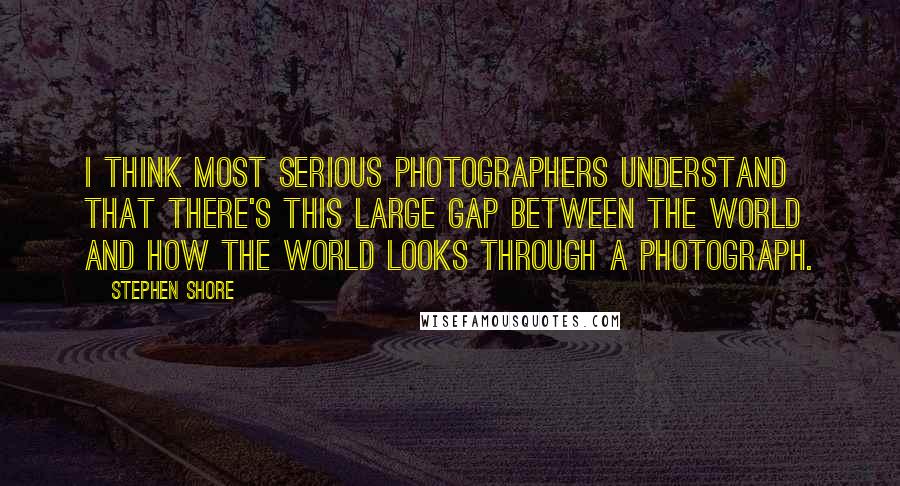 I THINK MOST SERIOUS PHOTOGRAPHERS UNDERSTAND THAT THERE'S THIS LARGE GAP BETWEEN THE WORLD AND HOW THE WORLD LOOKS THROUGH A PHOTOGRAPH.

STEPHEN SHORE

WISEFAMOUSQUOTES.COM